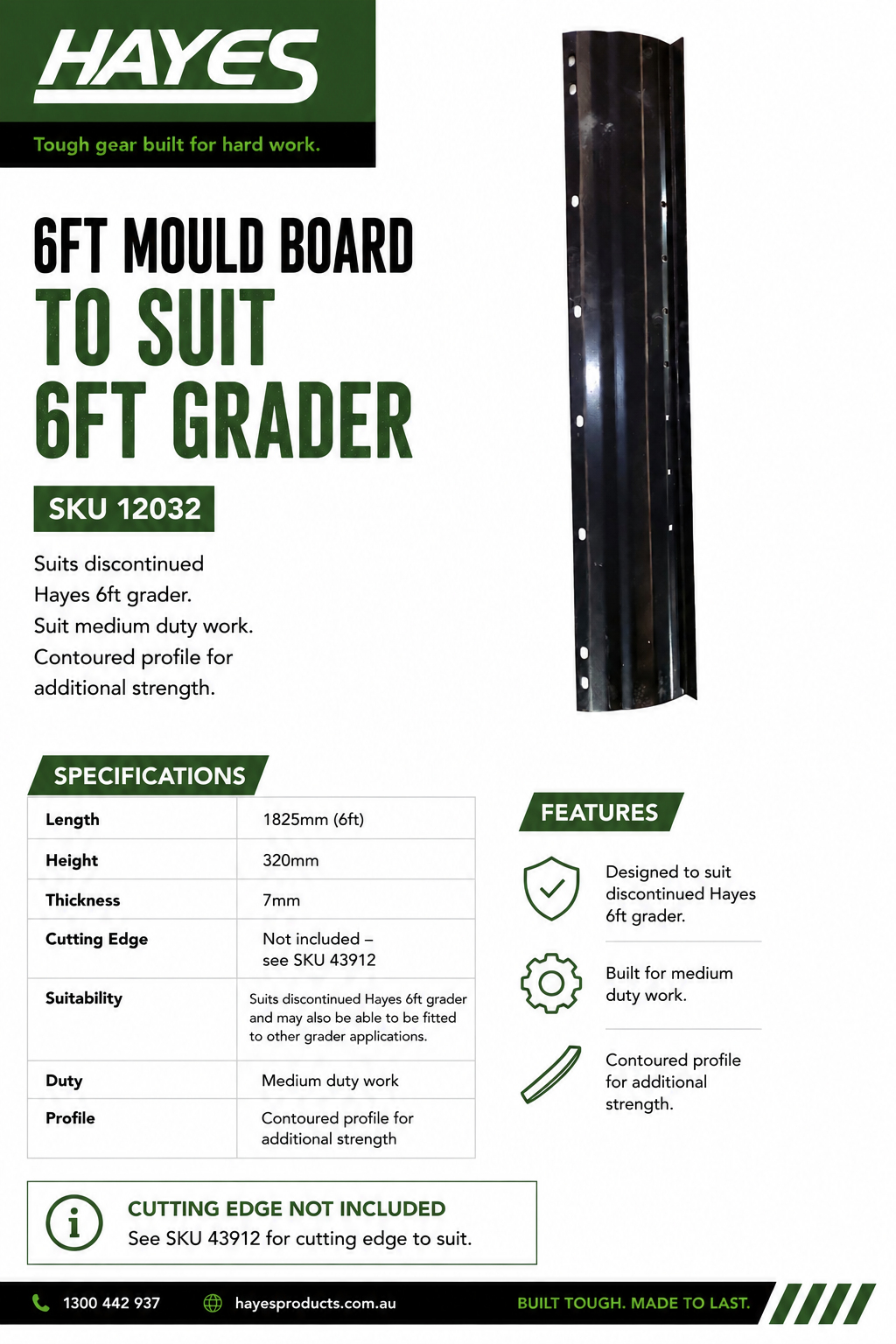 HAYES

Tough gear built for hard work.

6FT MOULD BOARD
TO SUIT
6FT GRADER

SKU 12032

Suits discontinued Hayes 6ft grader.
Suit medium duty work.
Contoured profile for additional strength.

SPECIFICATIONS

| Length | 1825mm (6ft) |
|---|---|
| Height | 320mm |
| Thickness | 7mm |
| Cutting Edge | Not included – see SKU 43912 |
| Suitability | Suits discontinued Hayes 6ft grader and may also be able to be fitted to other grader applications. |
| Duty | Medium duty work |
| Profile | Contoured profile for additional strength |

FEATURES

Designed to suit discontinued Hayes 6ft grader.

Built for medium duty work.

Contoured profile for additional strength.

CUTTING EDGE NOT INCLUDED
See SKU 43912 for cutting edge to suit.

1300 442 937   hayesproducts.com.au   BUILT TOUGH. MADE TO LAST.